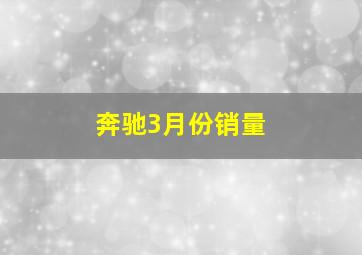 奔驰3月份销量